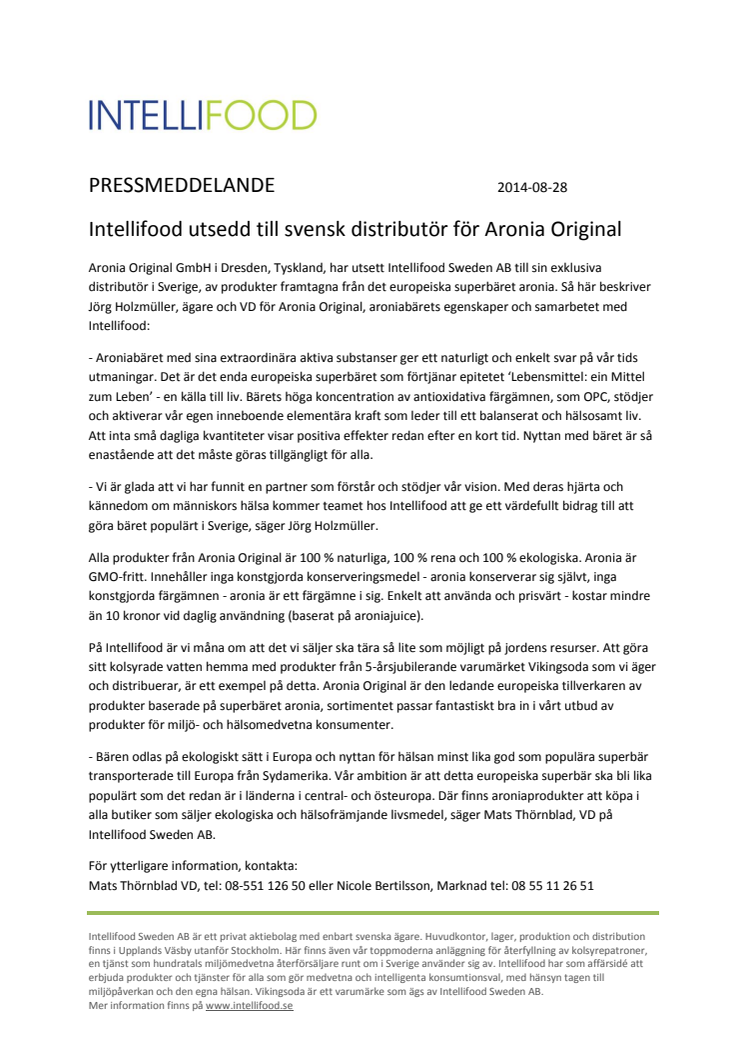 INTELLIFOOD

PRESSMEDDELANDE 2014-08-28

Intellifood utsedd till svensk distributör för Aronia Original

Aronia Original GmbH i Dresden, Tyskland, har utsett Intellifood Sweden AB till sin exklusiva distributör i Sverige, av produkter framtagna från det europeiska superbäret aronia. Så här beskriver Jörg Holzmüller, ägare och VD för Aronia Original, aroniabärets egenskaper och samarbetet med Intellifood:

- Aroniabäret med sina extraordinära aktiva substanser ger ett naturligt och enkelt svar på vår tids utmaningar. Det är det enda europeiska superbäret som förtjänar epitetet 'Lebensmittel: ein Mittel zum Leben' - en källa till liv. Bärets höga koncentration av antioxidativa färgämnen, som OPC, stödjer och aktiverar vår egen inneboende elementära kraft som leder till ett balanserat och hälsosamt liv. Att inta små dagliga kvantiteter visar positiva effekter redan efter en kort tid. Nyttan med bäret är så enastående att det måste göras tillgängligt för alla.

- Vi är glada att vi har funnit en partner som förstår och stödjer vår vision. Med deras hjärta och kännedom om människors hälsa kommer teamet hos Intellifood att ge ett värdefullt bidrag till att göra bäret populärt i Sverige, säger Jörg Holzmüller.

Alla produkter från Aronia Original är 100 % naturliga, 100 % rena och 100 % ekologiska. Aronia är GMO-fritt. Innehåller inga konstgjorda konserveringsmedel - aronia konserverar sig självt, inga konstgjorda färgämnen - aronia är ett färgämne i sig. Enkelt att använda och prisvärt - kostar mindre än 10 kronor vid daglig användning (baserat på aroniajuice).

På Intellifood är vi måna om att det vi säljer ska tära så lite som möjligt på jordens resurser. Att göra sitt kolsyrade vatten hemma med produkter från 5-årsjubilerande varumärket Vikingsoda som vi äger och distribuerar, är ett exempel på detta. Aronia Original är den ledande europeiska tillverkaren av produkter baserade på superbäret aronia, sortimentet passar fantastiskt bra in i vårt utbud av produkter för miljö- och hälsomedvetna konsumenter.

- Bären odlas på ekologiskt sätt i Europa och nyttan för hälsan minst lika god som populära superbär transporterade till Europa från Sydamerika. Vår ambition är att detta europeiska superbär ska bli lika populärt som det redan är i länderna i central- och östeuropa. Där finns aroniaprodukter att köpa i alla butiker som säljer ekologiska och hälsofrämjande livsmedel, säger Mats Thörnblad, VD på Intellifood Sweden AB.

För ytterligare information, kontakta:
Mats Thörnblad VD, tel: 08-551 126 50 eller Nicole Bertilsson, Marknad tel: 08 55 11 26 51

Intellifood Sweden AB är ett privat aktiebolag med enbart svenska ägare. Huvudkontor, lager, produktion och distribution finns i Upplands Väsby utanför Stockholm. Här finns även vår toppmoderna anläggning för återfyllning av kolsyrepatroner, en tjänst som hundratals miljömedvetna återförsäljare runt om i Sverige använder sig av. Intellifood har som affärsidé att erbjuda produkter och tjänster för alla som gör medvetna och intelligenta konsumtionsval, med hänsyn tagen till miljöpåverkan och den egna hälsan. Vikingsoda är ett varumärke som ägs av Intellifood Sweden AB.
Mer information finns på www.intellifood.se